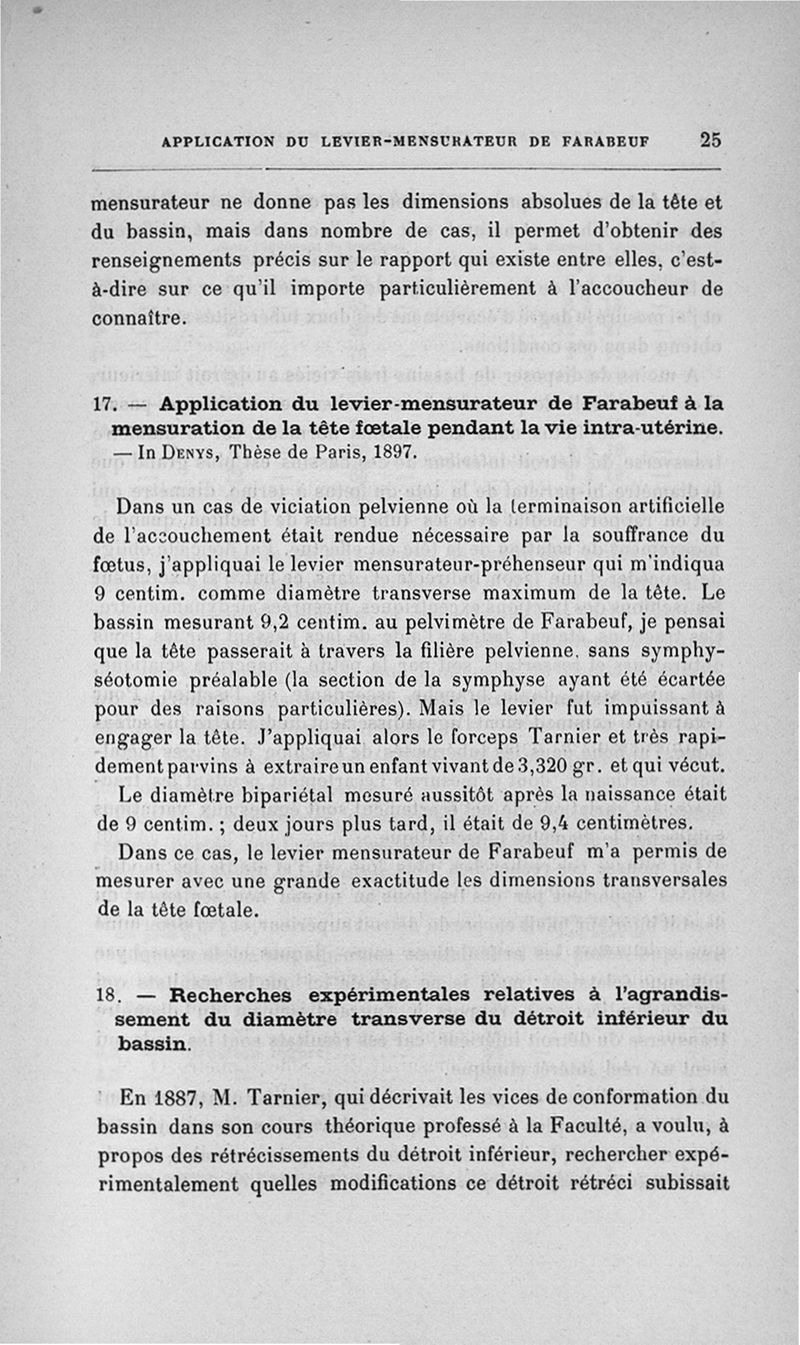 APPLICATION DU LEVIER-MENSURATEUR DE FARABEUF 25

mensurateur ne donne pas les dimensions absolues de la tête et du bassin, mais dans nombre de cas, il permet d'obtenir des renseignements précis sur le rapport qui existe entre elles, c'est-à-dire sur ce qu'il importe particulièrement à l'accoucheur de connaître.

17. — Application du levier-mensurateur de Farabeuf à la mensuration de la tête fœtale pendant la vie intra-utérine. — In Denys, Thèse de Paris, 1897.

Dans un cas de viciation pelvienne où la terminaison artificielle de l'accouchement était rendue nécessaire par la souffrance du fœtus, j'appliquai le levier mensurateur-préhenseur qui m'indiqua 9 centim. comme diamètre transverse maximum de la tête. Le bassin mesurant 9,2 centim. au pelvimètre de Farabeuf, je pensai que la tête passerait à travers la filière pelvienne, sans symphyséotomie préalable (la section de la symphyse ayant été écartée pour des raisons particulières). Mais le levier fut impuissant à engager la tête. J'appliquai alors le forceps Tarnier et très rapidement parvins à extraire un enfant vivant de 3,320 gr. et qui vécut.

Le diamètre bipariétal mesuré aussitôt après la naissance était de 9 centim. ; deux jours plus tard, il était de 9,4 centimètres.

Dans ce cas, le levier mensurateur de Farabeuf m'a permis de mesurer avec une grande exactitude les dimensions transversales de la tête fœtale.

18. — Recherches expérimentales relatives à l'agrandissement du diamètre transverse du détroit inférieur du bassin.

En 1887, M. Tarnier, qui décrivait les vices de conformation du bassin dans son cours théorique professé à la Faculté, a voulu, à propos des rétrécissements du détroit inférieur, rechercher expérimentalement quelles modifications ce détroit rétréci subissait